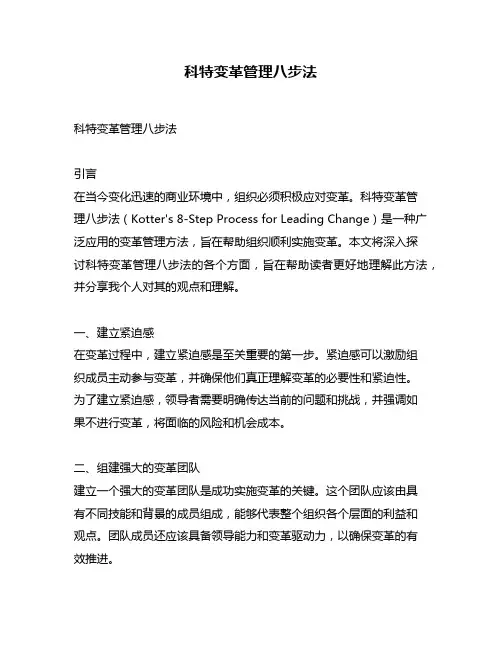 科特变革管理八步法

科特变革管理八步法

引言
在当今变化迅速的商业环境中，组织必须积极应对变革。科特变革管理八步法（Kotter's 8-Step Process for Leading Change）是一种广泛应用的变革管理方法，旨在帮助组织顺利实施变革。本文将深入探讨科特变革管理八步法的各个方面，旨在帮助读者更好地理解此方法，并分享我个人对其的观点和理解。

一、建立紧迫感
在变革过程中，建立紧迫感是至关重要的第一步。紧迫感可以激励组织成员主动参与变革，并确保他们真正理解变革的必要性和紧迫性。为了建立紧迫感，领导者需要明确传达当前的问题和挑战，并强调如果不进行变革，将面临的风险和机会成本。

二、组建强大的变革团队
建立一个强大的变革团队是成功实施变革的关键。这个团队应该由具有不同技能和背景的成员组成，能够代表整个组织各个层面的利益和观点。团队成员还应该具备领导能力和变革驱动力，以确保变革的有效推进。